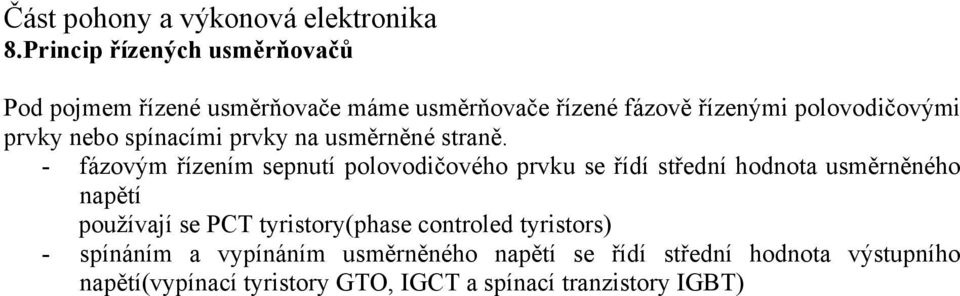 Část pohony a výkonová elektronika
8.Princip řízených usměrňovačů

Pod pojmem řízené usměrňovače máme usměrňovače řízené fázově řízenými polovodičovými prvky nebo spínacími prvky na usměrněné straně.

- fázovým řízením sepnutí polovodičového prvku se řídí střední hodnota usměrněného napětí
používají se PCT tyristory(phase controled tyristors)
- spínáním a vypínáním usměrněného napětí se řídí střední hodnota výstupního napětí(vypínací tyristory GTO, IGCT a spínací tranzistory IGBT)